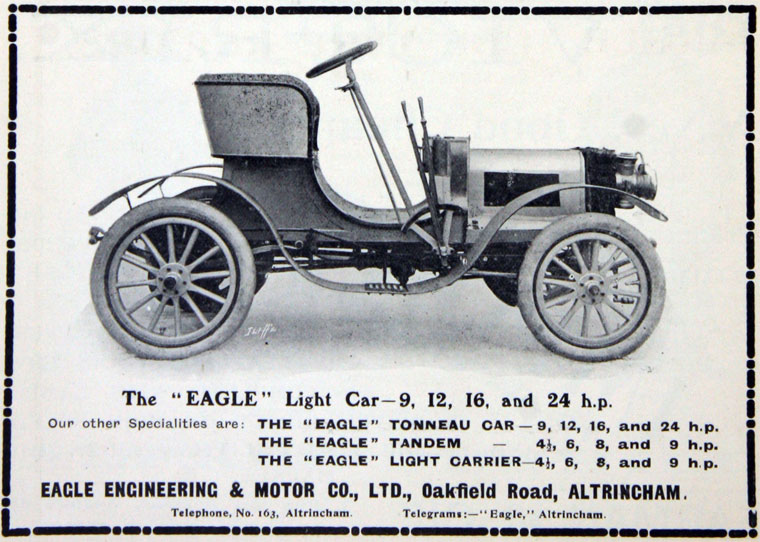 The "EAGLE" Light Car—9, 12, 16, and 24 h.p.

Our other Specialities are: THE "EAGLE" TONNEAU CAR—9, 12, 16, and 24 h.p.
THE "EAGLE" TANDEM — $4\frac{1}{2}$, 6, 8, and 9 h.p.
THE "EAGLE" LIGHT CARRIER—$4\frac{1}{2}$, 6, 8, and 9 h.p.

EAGLE ENGINEERING & MOTOR CO., LTD., Oakfield Road, ALTRINCHAM.

Telephone, No. 163, Altrincham. Telegrams:—"Eagle," Altrincham.